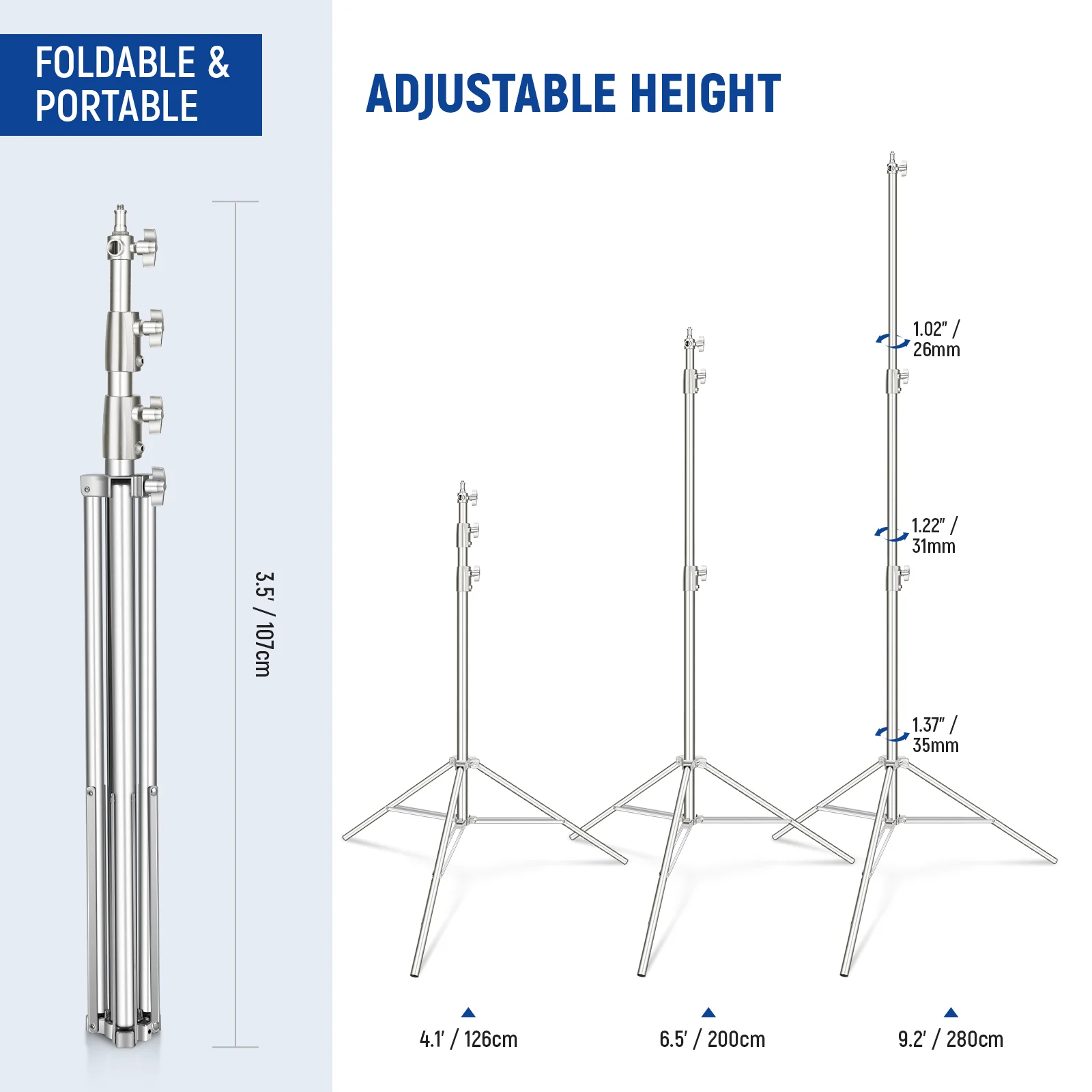 FOLDABLE &
PORTABLE

3.5' / 107cm

ADJUSTABLE HEIGHT

1.02" /
26mm

1.22" /
31mm

1.37" /
35mm

4.1' / 126cm

6.5' / 200cm

9.2' / 280cm